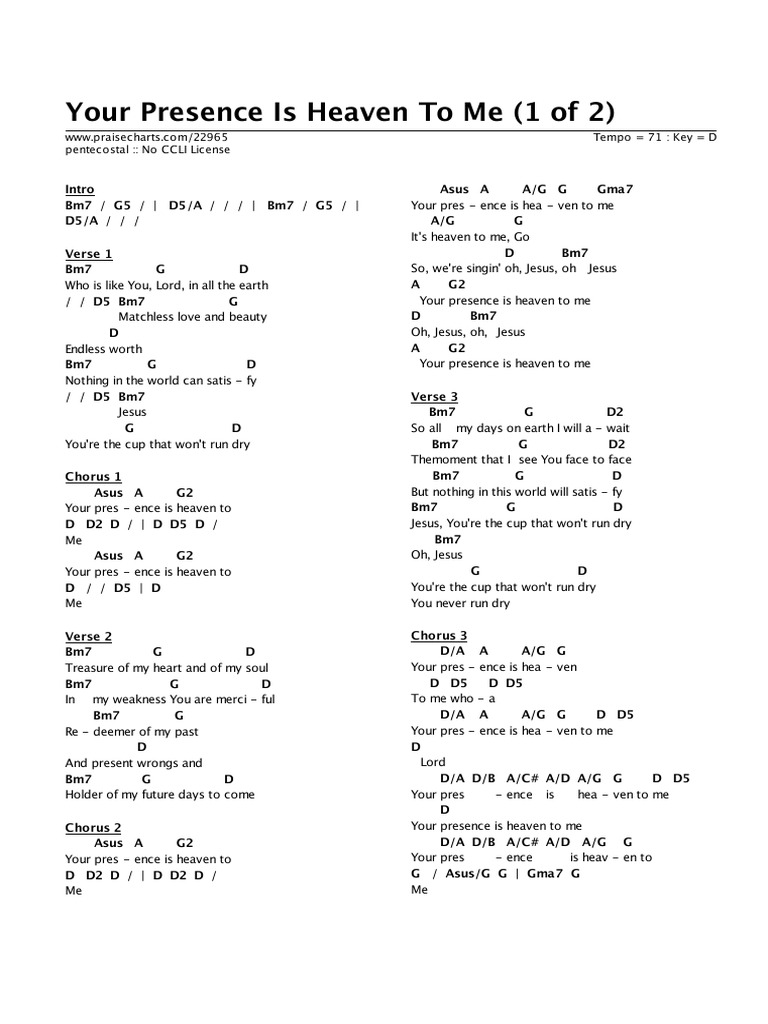 Your Presence Is Heaven To Me (1 of 2)

www.praisecharts.com/22965
pentecostal :: No CCLI License

Tempo = 71 : Key = D

Intro
Bm7 / G5 / | D5/A / / / | Bm7 / G5 / | D5/A / / /

Verse 1
Bm7 G D
Who is like You, Lord, in all the earth
/ / D5 Bm7 G
Matchless love and beauty
D
Endless worth
Bm7 G D
Nothing in the world can satis - fy
/ / D5 Bm7
Jesus
G D
You're the cup that won't run dry

Chorus 1
Asus A G2
Your pres - ence is heaven to
D D2 D / | D D5 D /
Me
Asus A G2
Your pres - ence is heaven to
D / / D5 | D
Me

Verse 2
Bm7 G D
Treasure of my heart and of my soul
Bm7 G D
In my weakness You are merci - ful
Bm7 G
Re - deemer of my past
D
And present wrongs and
Bm7 G D
Holder of my future days to come

Chorus 2
Asus A G2
Your pres - ence is heaven to
D D2 D / | D D2 D /
Me

Asus A A/G G Gma7
Your pres - ence is hea - ven to me
A/G G
It's heaven to me, Go
D Bm7
So, we're singin' oh, Jesus, oh Jesus
A G2
Your presence is heaven to me
D Bm7
Oh, Jesus, oh, Jesus
A G2
Your presence is heaven to me

Verse 3
Bm7 G D2
So all my days on earth I will a - wait
Bm7 G D2
Themoment that I see You face to face
Bm7 G D
But nothing in this world will satis - fy
Bm7 G D
Jesus, You're the cup that won't run dry
Bm7
Oh, Jesus
G D
You're the cup that won't run dry
You never run dry

Chorus 3
D/A A A/G G
Your pres - ence is hea - ven
D D5 D D5
To me who - a
D/A A A/G G D D5
Your pres - ence is hea - ven to me
D
Lord
D/A D/B A/C# A/D A/G G D D5
Your pres - ence is hea - ven to me
D
Your presence is heaven to me
D/A D/B A/C# A/D A/G G
Your pres - ence is heav - en to
G / Asus/G G | Gma7 G
Me